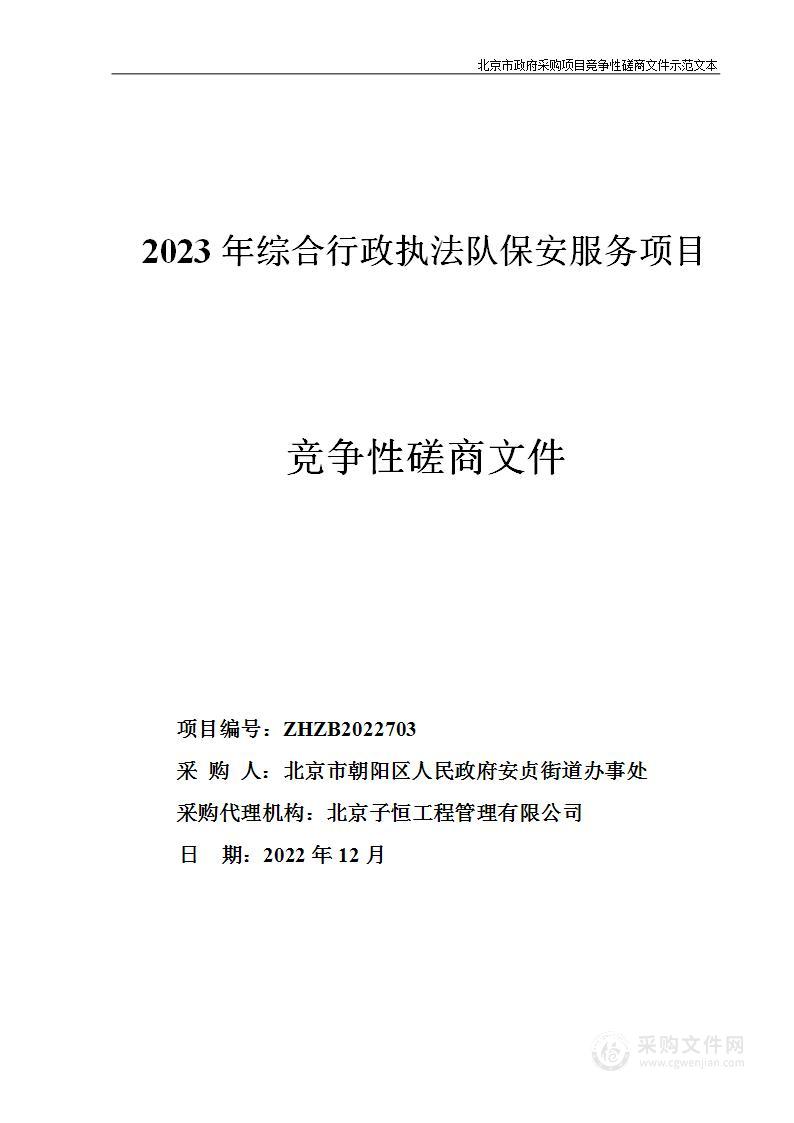 北京市政府采购项目竞争性磋商文件示范文本

2023 年综合行政执法队保安服务项目

竞争性磋商文件

项目编号：ZHZB2022703
采 购 人：北京市朝阳区人民政府安贞街道办事处
采购代理机构：北京子恒工程管理有限公司
日 期：2022 年 12 月

采购文件网
www.cgwenjian.com